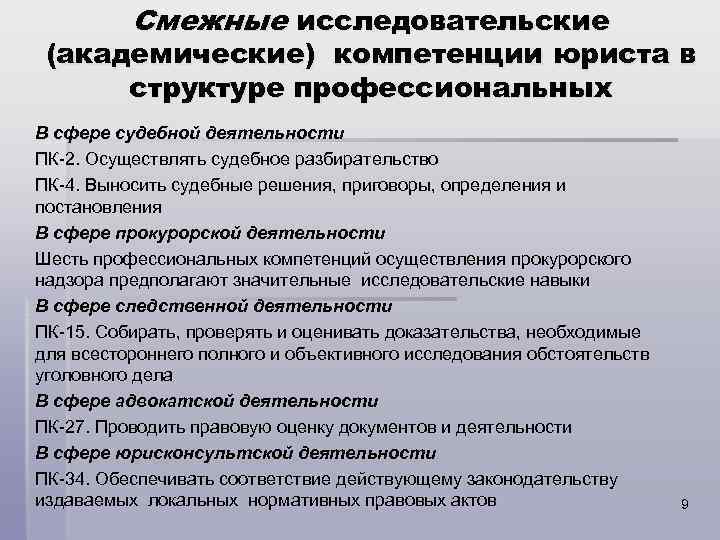 Смежные исследовательские (академические) компетенции юриста в структуре профессиональных

В сфере судебной деятельности

ПК-2. Осуществлять судебное разбирательство

ПК-4. Выносить судебные решения, приговоры, определения и постановления

В сфере прокурорской деятельности

Шесть профессиональных компетенций осуществления прокурорского надзора предполагают значительные исследовательские навыки

В сфере следственной деятельности

ПК-15. Собирать, проверять и оценивать доказательства, необходимые для всестороннего полного и объективного исследования обстоятельств уголовного дела

В сфере адвокатской деятельности

ПК-27. Проводить правовую оценку документов и деятельности

В сфере юрисконсультской деятельности

ПК-34. Обеспечивать соответствие действующему законодательству издаваемых локальных нормативных правовых актов

9